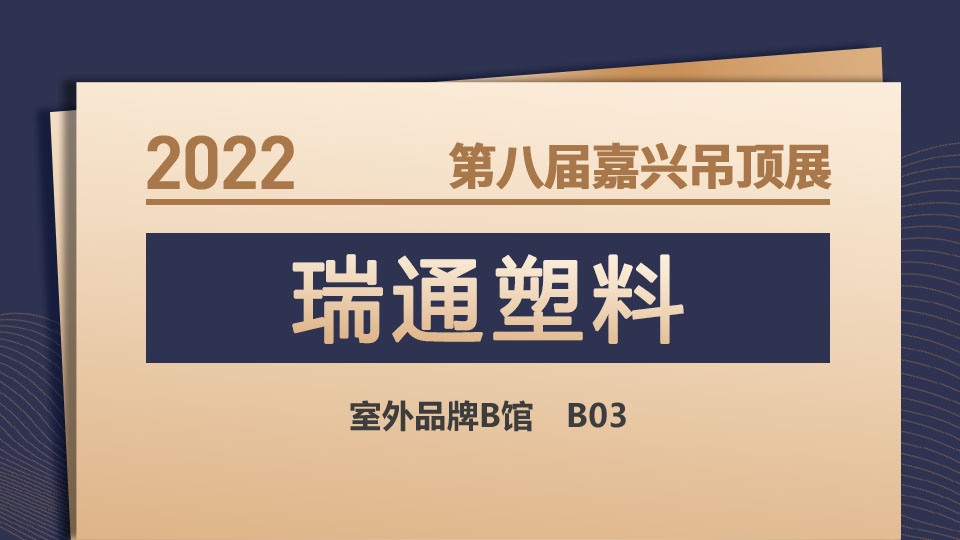 2022 第八届嘉兴吊顶展

瑞通塑料

室外品牌B馆 B03